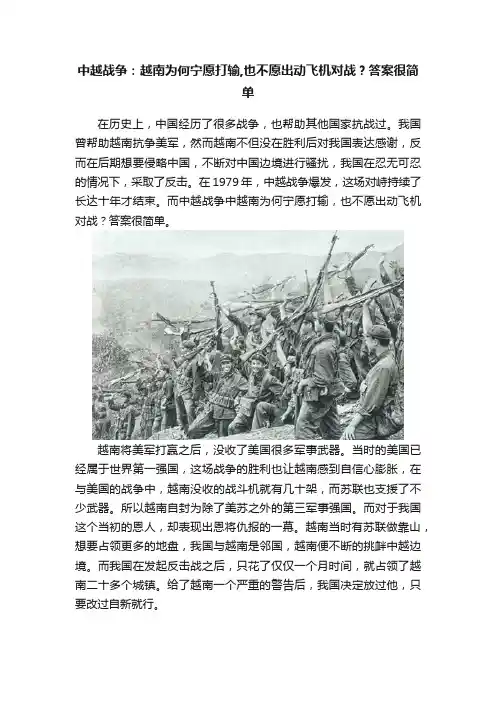 中越战争：越南为何宁愿打输,也不愿出动飞机对战？答案很简单

在历史上，中国经历了很多战争，也帮助其他国家抗战过。我国曾帮助越南抗争美军，然而越南不但没在胜利后对我国表达感谢，反而在后期想要侵略中国，不断对中国边境进行骚扰，我国在忍无可忍的情况下，采取了反击。在 1979 年，中越战争爆发，这场对峙持续了长达十年才结束。而中越战争中越南为何宁愿打输，也不愿出动飞机对战？答案很简单。

越南将美军打赢之后，没收了美国很多军事武器。当时的美国已经属于世界第一强国，这场战争的胜利也让越南感到自信心膨胀，在与美国的战争中，越南没收的战斗机就有几十架，而苏联也支援了不少武器。所以越南自封为除了美苏之外的第三军事强国。而对于我国这个当初的恩人，却表现出恩将仇报的一幕。越南当时有苏联做靠山，想要占领更多的地盘，我国与越南是邻国，越南便不断的挑衅中越边境。而我国在发起反击战之后，只花了仅仅一个月时间，就占领了越南二十多个城镇。给了越南一个严重的警告后，我国决定放过他，只要改过自新就行。